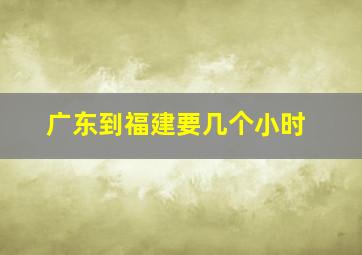 广东到福建要几个小时